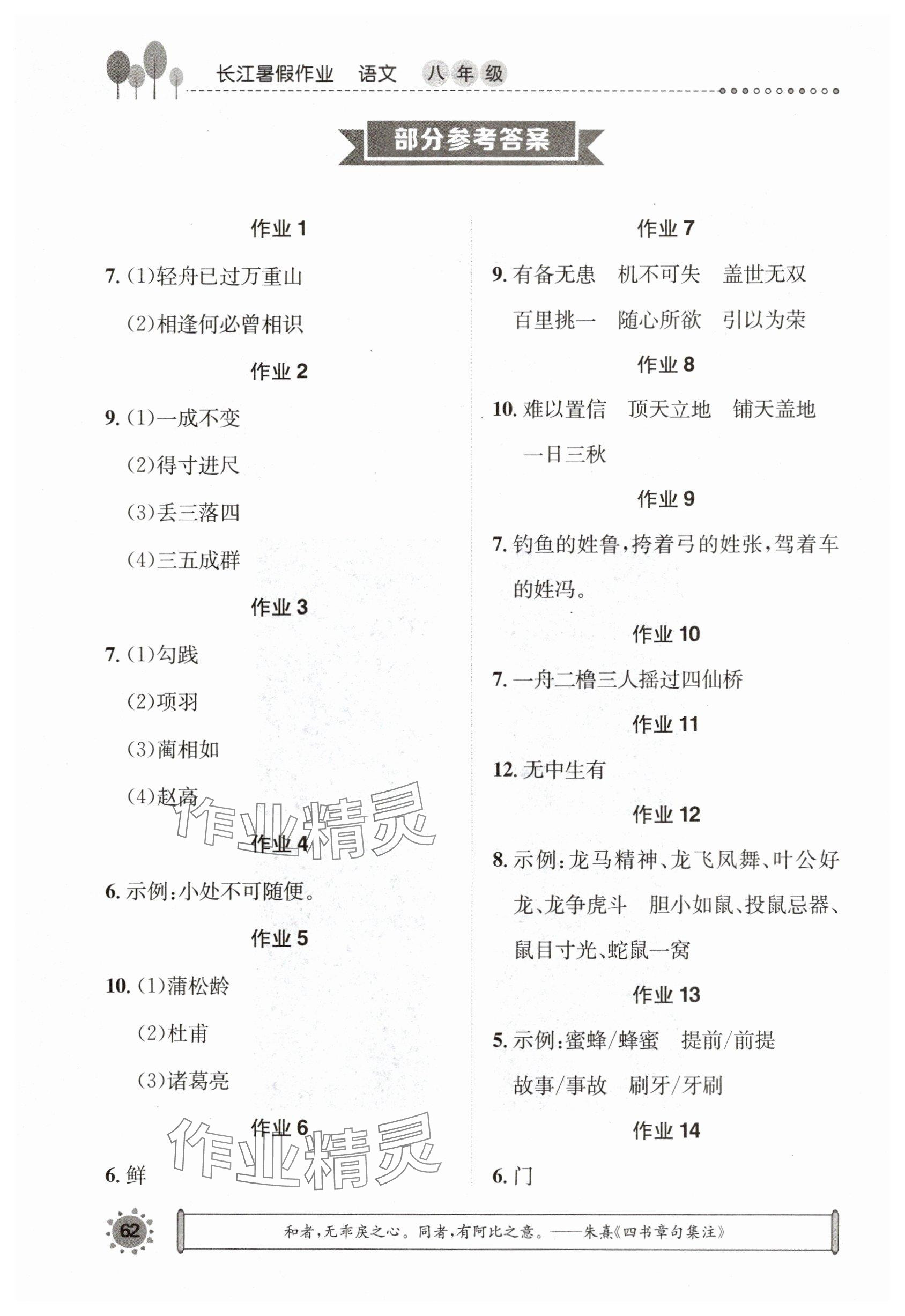 长江暑假作业 语文 八年级

部分参考答案

作业 1

7. (1)轻舟已过万重山

(2)相逢何必曾相识

作业 2

9. (1)一成不变

(2)得寸进尺

(3)丢三落四

(4)三五成群

作业 3

7. (1)勾践

(2)项羽

(3)蔺相如

(4)赵高

作业精灵

作业 4

6. 示例:小处不可随便。

作业 5

10. (1)蒲松龄

(2)杜甫

(3)诸葛亮

作业 6

作业精灵

6. 鲜

作业 7

9. 有备无患 机不可失 盖世无双 百里挑一 随心所欲 引以为荣

作业 8

10. 难以置信 顶天立地 铺天盖地 一日三秋

作业 9

7. 钓鱼的姓鲁,挎着弓的姓张,驾着车的姓冯。

作业 10

7. 一舟二橹三人摇过四仙桥

作业 11

12. 无中生有

作业 12

8. 示例:龙马精神、龙飞凤舞、叶公好龙、龙争虎斗 胆小如鼠、投鼠忌器、鼠目寸光、蛇鼠一窝

作业 13

5. 示例:蜜蜂/蜂蜜 提前/前提 故事/事故 刷牙/牙刷

作业 14

6. 门

62

和者,无乖戾之心。同者,有阿比之意。——朱熹《四书章句集注》